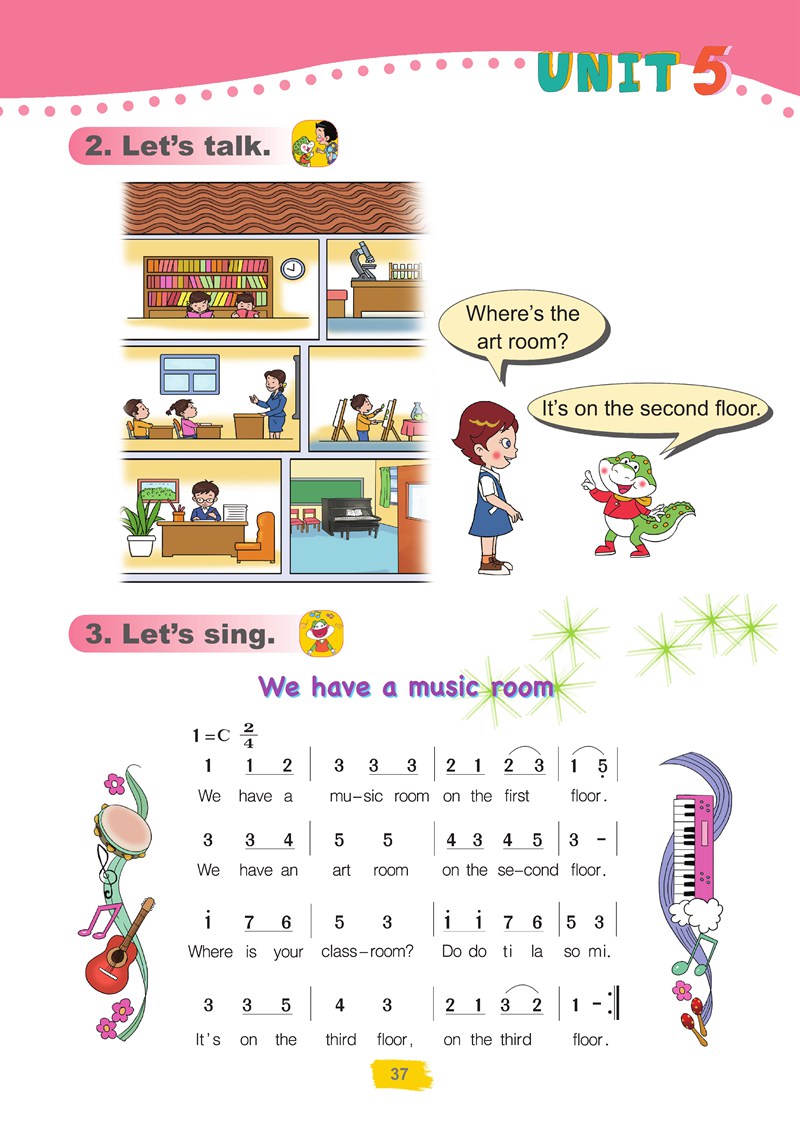 UNIT 5

2. Let's talk.

Where's the art room?

It's on the second floor.

3. Let's sing.

We have a music room

1=C $\frac{2}{4}$

1 1 2 | 3 3 3 | 2 1 2 3 | 1 5 |
We have a mu-sic room on the first floor.

3 3 4 | 5 5 | 4 3 4 5 | 3 - |
We have an art room on the se-cond floor.

i 7 6 | 5 3 | i i 7 6 | 5 3 |
Where is your class-room? Do do ti la so mi.

3 3 5 | 4 3 | 2 1 3 2 | 1 - :|
It's on the third floor, on the third floor.

37